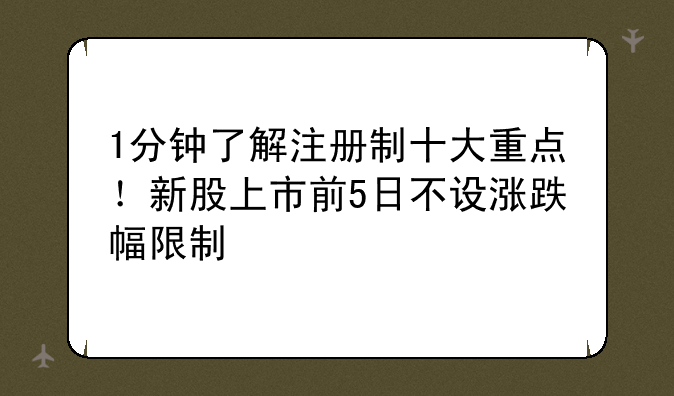 1分钟了解注册制十大重点！新股上市前5日不设涨跌幅限制